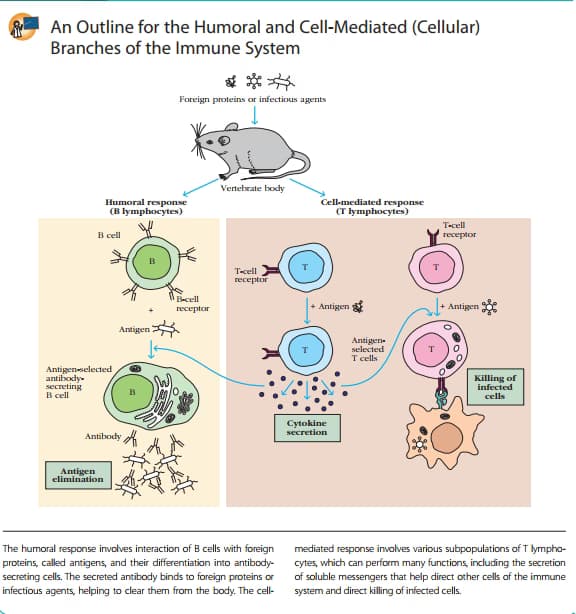 An Outline for the Humoral and Cell-Mediated (Cellular) Branches of the Immune System

Foreign proteins or infectious agents

Vertebrate body

Humoral response (B lymphocytes)

Cell-mediated response (T lymphocytes)

B cell

B

B-cell receptor

+

Antigen

Antigen-selected antibody-secreting B cell

B

Antibody

Antigen elimination

T-cell receptor

T

+ Antigen

T

Antigen-selected T cells

Cytokine secretion

T-cell receptor

T

+ Antigen

T

Killing of infected cells

The humoral response involves interaction of B cells with foreign proteins, called antigens, and their differentiation into antibody-secreting cells. The secreted antibody binds to foreign proteins or infectious agents, helping to clear them from the body. The cell-mediated response involves various subpopulations of T lymphocytes, which can perform many functions, including the secretion of soluble messengers that help direct other cells of the immune system and direct killing of infected cells.